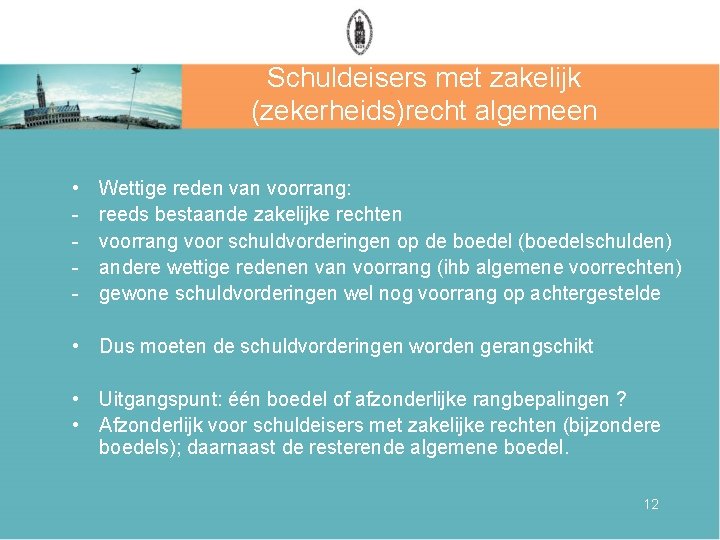 Schuldeisers met zakelijk (zekerheids)recht algemeen

• Wettige reden van voorrang:
- reeds bestaande zakelijke rechten
- voorrang voor schuldvorderingen op de boedel (boedelschulden)
- andere wettige redenen van voorrang (ihb algemene voorrechten)
- gewone schuldvorderingen wel nog voorrang op achtergestelde

• Dus moeten de schuldvorderingen worden gerangschikt

• Uitgangspunt: één boedel of afzonderlijke rangbepalingen ?
• Afzonderlijk voor schuldeisers met zakelijke rechten (bijzondere boedels); daarnaast de resterende algemene boedel.

12